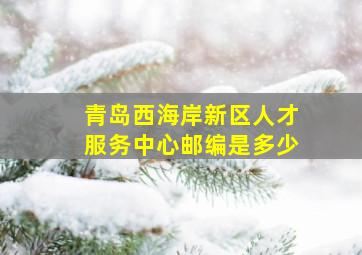 青岛西海岸新区人才服务中心邮编是多少